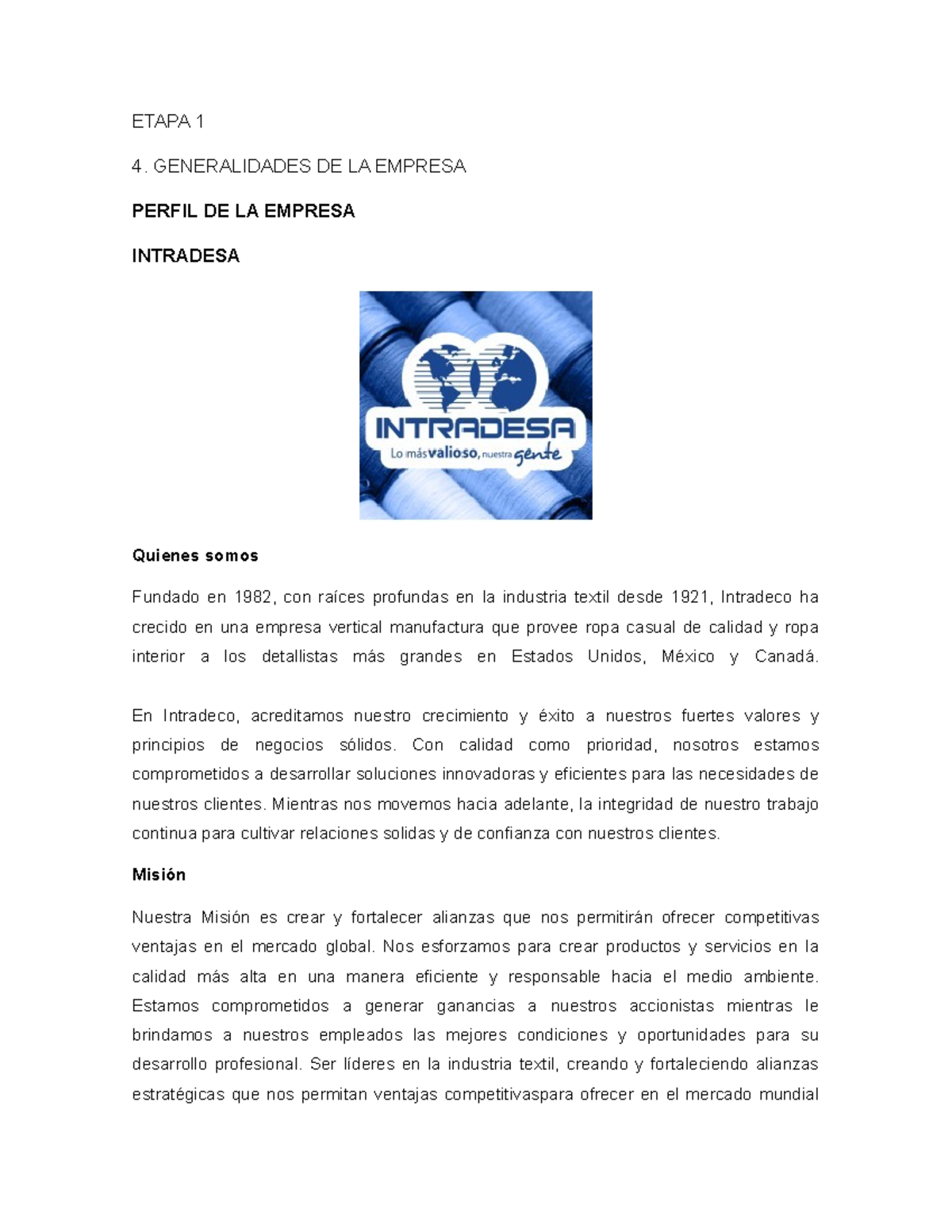 ETAPA 1

4. GENERALIDADES DE LA EMPRESA

PERFIL DE LA EMPRESA

INTRADESA

INTRADESA
Lo más valioso, nuestra gente

Quienes somos

Fundado en 1982, con raíces profundas en la industria textil desde 1921, Intradeco ha crecido en una empresa vertical manufactura que provee ropa casual de calidad y ropa interior a los detallistas más grandes en Estados Unidos, México y Canadá.

En Intradeco, acreditamos nuestro crecimiento y éxito a nuestros fuertes valores y principios de negocios sólidos. Con calidad como prioridad, nosotros estamos comprometidos a desarrollar soluciones innovadoras y eficientes para las necesidades de nuestros clientes. Mientras nos movemos hacia adelante, la integridad de nuestro trabajo continua para cultivar relaciones solidas y de confianza con nuestros clientes.

Misión

Nuestra Misión es crear y fortalecer alianzas que nos permitirán ofrecer competitivas ventajas en el mercado global. Nos esforzamos para crear productos y servicios en la calidad más alta en una manera eficiente y responsable hacia el medio ambiente. Estamos comprometidos a generar ganancias a nuestros accionistas mientras le brindamos a nuestros empleados las mejores condiciones y oportunidades para su desarrollo profesional. Ser líderes en la industria textil, creando y fortaleciendo alianzas estratégicas que nos permitan ventajas competitivaspara ofrecer en el mercado mundial